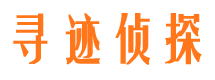 寻迹侦探